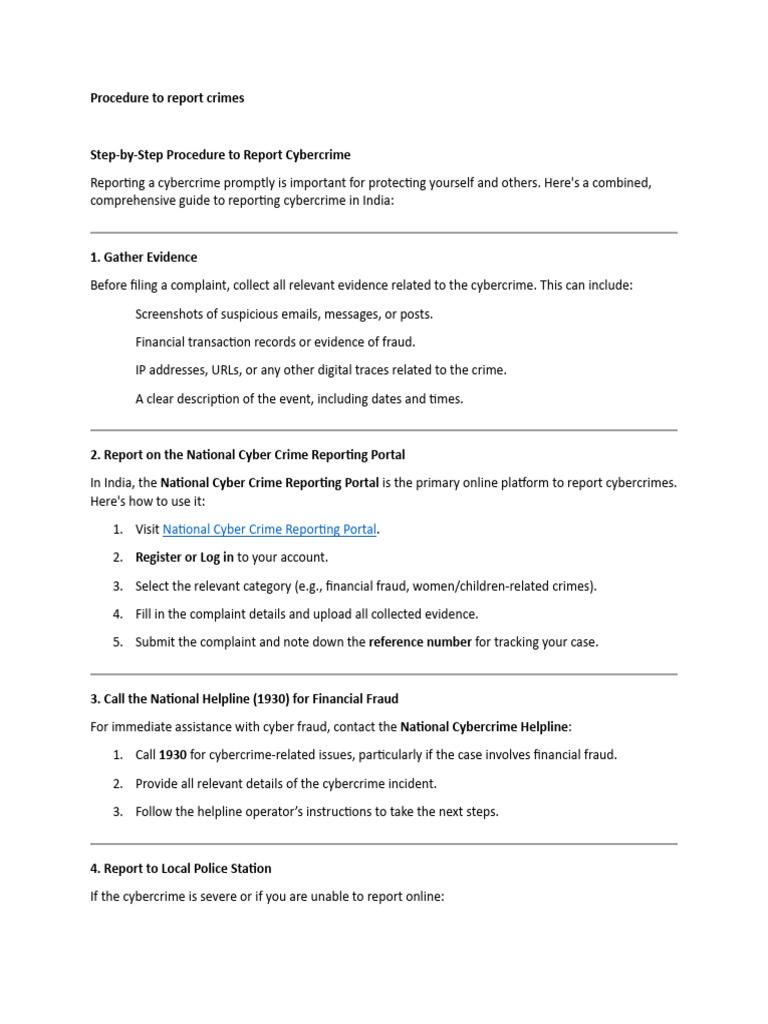 Procedure to report crimes

Step-by-Step Procedure to Report Cybercrime

Reporting a cybercrime promptly is important for protecting yourself and others. Here's a combined, comprehensive guide to reporting cybercrime in India:

1. Gather Evidence

Before filing a complaint, collect all relevant evidence related to the cybercrime. This can include:

Screenshots of suspicious emails, messages, or posts.

Financial transaction records or evidence of fraud.

IP addresses, URLs, or any other digital traces related to the crime.

A clear description of the event, including dates and times.

2. Report on the National Cyber Crime Reporting Portal

In India, the National Cyber Crime Reporting Portal is the primary online platform to report cybercrimes. Here's how to use it:

1. Visit National Cyber Crime Reporting Portal.
2. Register or Log in to your account.
3. Select the relevant category (e.g., financial fraud, women/children-related crimes).
4. Fill in the complaint details and upload all collected evidence.
5. Submit the complaint and note down the reference number for tracking your case.

3. Call the National Helpline (1930) for Financial Fraud

For immediate assistance with cyber fraud, contact the National Cybercrime Helpline:

1. Call 1930 for cybercrime-related issues, particularly if the case involves financial fraud.
2. Provide all relevant details of the cybercrime incident.
3. Follow the helpline operator's instructions to take the next steps.

4. Report to Local Police Station

If the cybercrime is severe or if you are unable to report online: